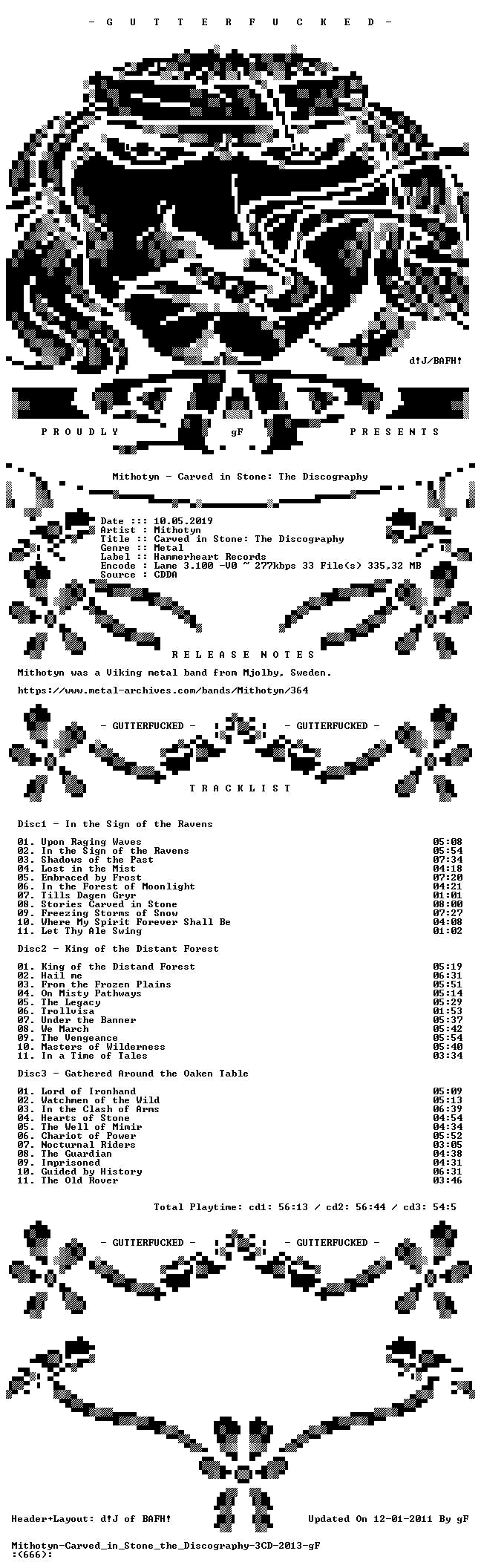 - G U T T E R F U C K E D -

d!J/BAFH!

P R O U D L Y gF P R E S E N T S

Mithotyn - Carved in Stone: The Discography

Date ::: 10.05.2019
Artist : Mithotyn
Title :: Carved in Stone: The Discography
Genre :: Metal
Label :: Hammerheart Records
Encode : Lame 3.100 -V0 ~ 277kbps 33 File(s) 335,32 MB
Source : CDDA

R E L E A S E N O T E S

Mithotyn was a Viking metal band from Mjolby, Sweden.

https://www.metal-archives.com/bands/Mithotyn/364

- GUTTERFUCKED - - GUTTERFUCKED -

T R A C K L I S T

Disc1 - In the Sign of the Ravens

01. Upon Raging Waves 05:08
02. In the Sign of the Ravens 05:54
03. Shadows of the Past 07:34
04. Lost in the Mist 04:18
05. Embraced by Frost 07:20
06. In the Forest of Moonlight 04:21
07. Tills Dagen Gryr 01:01
08. Stories Carved in Stone 08:00
09. Freezing Storms of Snow 07:27
10. Where My Spirit Forever Shall Be 04:08
11. Let Thy Ale Swing 01:02

Disc2 - King of the Distant Forest

01. King of the Distand Forest 05:19
02. Hail me 06:31
03. From the Frozen Plains 05:51
04. On Misty Pathways 05:14
05. The Legacy 05:29
06. Trollvisa 01:53
07. Under the Banner 05:37
08. We March 05:42
09. The Vengeance 05:54
10. Masters of Wilderness 05:40
11. In a Time of Tales 03:34

Disc3 - Gathered Around the Oaken Table

01. Lord of Ironhand 05:09
02. Watchmen of the Wild 05:13
03. In the Clash of Arms 06:39
04. Hearts of Stone 04:54
05. The Well of Mimir 04:34
06. Chariot of Power 05:52
07. Nocturnal Riders 03:05
08. The Guardian 04:38
09. Imprisoned 04:31
10. Guided by History 06:31
11. The Old Rover 03:46

Total Playtime: cd1: 56:13 / cd2: 56:44 / cd3: 54:5

- GUTTERFUCKED - - GUTTERFUCKED -

Header+Layout: d!J of BAFH! Updated On 12-01-2011 By gF

Mithotyn-Carved_in_Stone_the_Discography-3CD-2013-gF
:(666):